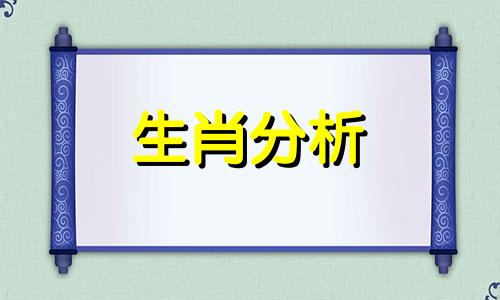 生肖分析